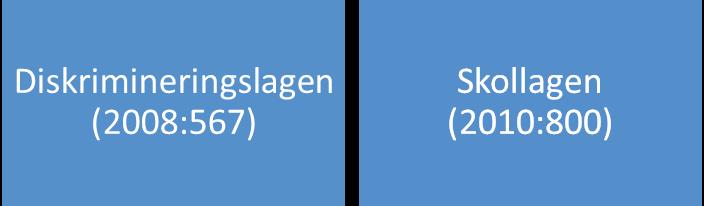 Diskrimineringslagen (2008:567)

Skollagen (2010:800)